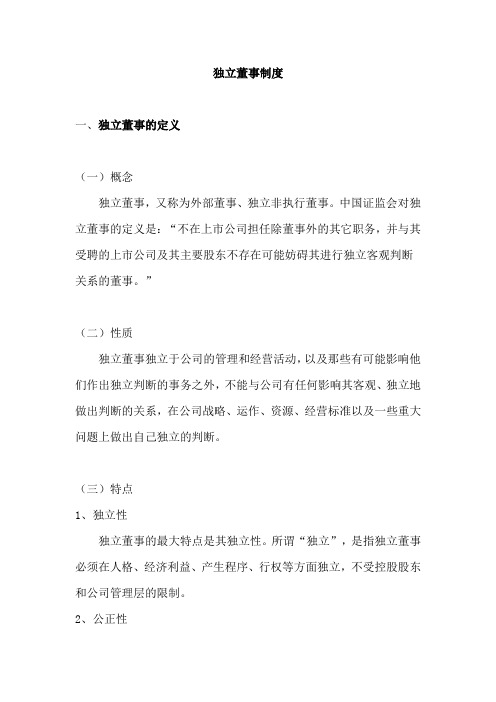 独立董事制度

一、独立董事的定义

（一）概念

独立董事，又称为外部董事、独立非执行董事。中国证监会对独立董事的定义是：“不在上市公司担任除董事外的其它职务，并与其受聘的上市公司及其主要股东不存在可能妨碍其进行独立客观判断关系的董事。”

（二）性质

独立董事独立于公司的管理和经营活动，以及那些有可能影响他们作出独立判断的事务之外，不能与公司有任何影响其客观、独立地做出判断的关系，在公司战略、运作、资源、经营标准以及一些重大问题上做出自己独立的判断。

（三）特点

1、独立性

独立董事的最大特点是其独立性。所谓“独立”，是指独立董事必须在人格、经济利益、产生程序、行权等方面独立，不受控股股东和公司管理层的限制。

2、公正性